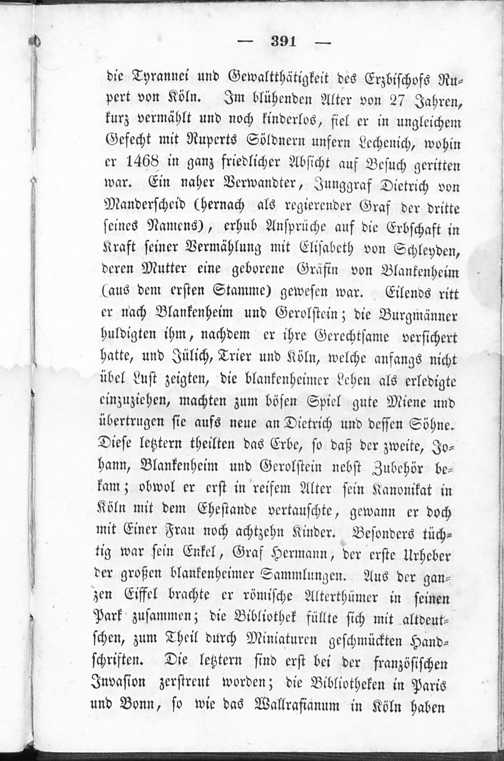 — 391 —

die Tyrannei und Gewaltthätigkeit des Erzbischofs Rupert von Köln. Im blühenden Alter von 27 Jahren, kurz vermählt und noch kinderlos, fiel er in ungleichem Gefecht mit Ruperts Söldnern unfern Lechenich, wohin er 1468 in ganz friedlicher Absicht auf Besuch geritten war. Ein naher Verwandter, Junggraf Dietrich von Manderscheid (hernach als regierender Graf der dritte seines Namens), erhub Ansprüche auf die Erbschaft in Kraft seiner Vermählung mit Elisabeth von Schleyden, deren Mutter eine geborene Gräfin von Blankenheim (aus dem ersten Stamme) gewesen war. Eilends ritt er nach Blankenheim und Gerolstein; die Burgmänner huldigten ihm, nachdem er ihre Gerechtsame versichert hatte, und Jülich, Trier und Köln, welche anfangs nicht übel Lust zeigten, die blankenheimer Lehen als erledigte einzuziehen, machten zum bösen Spiel gute Miene und übertrugen sie aufs neue an Dietrich und dessen Söhne. Diese letztern theilten das Erbe, so daß der zweite, Johann, Blankenheim und Gerolstein nebst Zubehör bekam; obwol er erst in reifem Alter sein Kanonikat in Köln mit dem Ehestande vertauschte, gewann er doch mit Einer Frau noch achtzehn Kinder. Besonders tüchtig war sein Enkel, Graf Hermann, der erste Urheber der großen blankenheimer Sammlungen. Aus der ganzen Eiffel brachte er römische Alterthümer in seinen Park zusammen; die Bibliothek füllte sich mit altdeutschen, zum Theil durch Miniaturen geschmückten Handschriften. Die letztern sind erst bei der französischen Invasion zerstreut worden; die Bibliotheken in Paris und Bonn, so wie das Wallrafianum in Köln haben